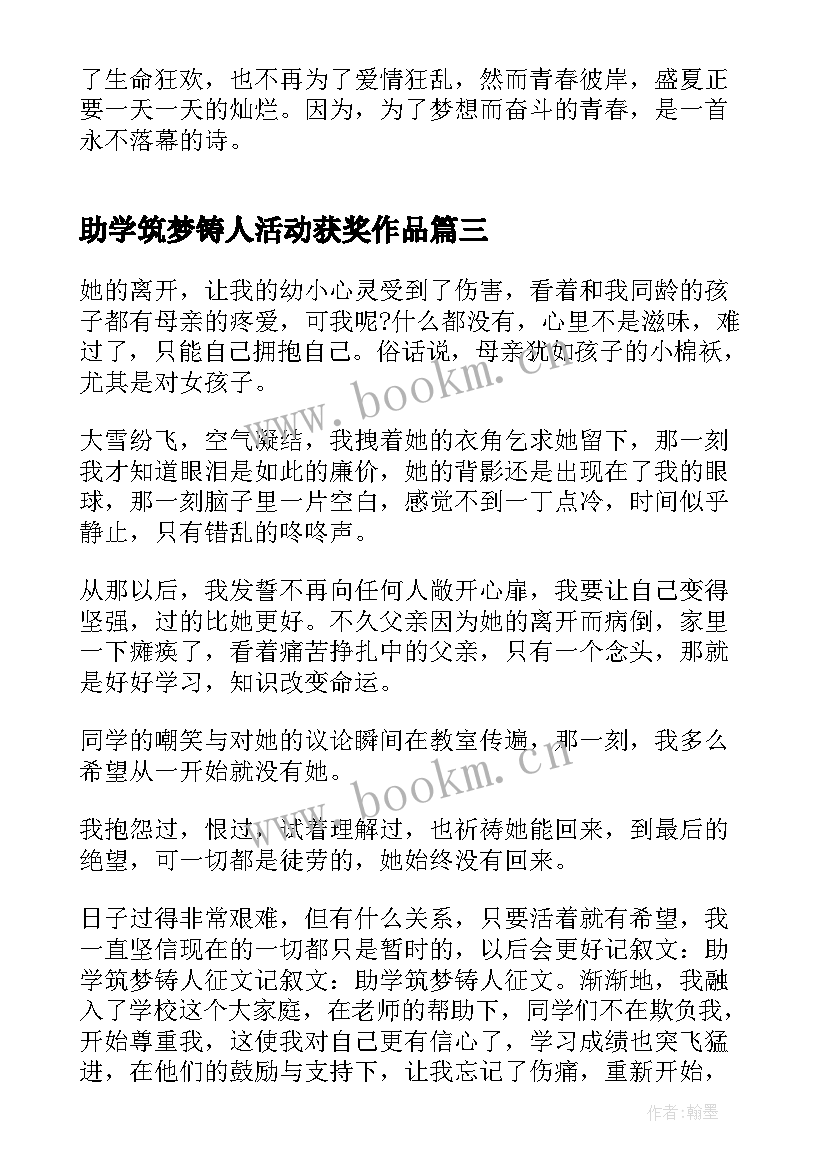 了生命狂欢，也不再为了爱情狂乱，然而青春彼岸，盛夏正要一天一天的灿烂。因为，为了梦想而奋斗的青春，是一首永不落幕的诗。

助学筑梦铸人活动获奖作品篇三

她的离开，让我的幼小心灵受到了伤害，看着和我同龄的孩子都有母亲的疼爱，可我呢?什么都没有，心里不是滋味，难过了，只能自己拥抱自己。俗话说，母亲犹如孩子的小棉袄，尤其是对女孩子。

大雪纷飞，空气凝结，我拽着她的衣角乞求她留下，那一刻我才知道眼泪是如此的廉价，她的背影还是出现在了我的眼球，那一刻脑子里一片空白，感觉不到一丁点冷，时间似乎静止，只有错乱的咚咚声。

从那以后，我发誓不再向任何人敞开心扉，我要让自己变得坚强，过的比她更好。不久父亲因为她的离开而病倒，家里一下瘫痪了，看着痛苦挣扎中的父亲，只有一个念头，那就是好好学习，知识改变命运。

同学的嘲笑与对她的议论瞬间在教室传遍，那一刻，我多么希望从一开始就没有她。

我抱怨过，恨过，试着理解过，也祈祷她能回来，到最后的绝望，可一切都是徒劳的，她始终没有回来。

日子过得非常艰难，但有什么关系，只要活着就有希望，我一直坚信现在的一切都只是暂时的，以后会更好记叙文：助学筑梦铸人征文记叙文：助学筑梦铸人征文。渐渐地，我融入了学校这个大家庭，在老师的帮助下，同学们不在欺负我，开始尊重我，这使我对自己更有信心了，学习成绩也突飞猛进，在他们的鼓励与支持下，让我忘记了伤痛，重新开始，

www.bookm.cn

www.bookm.cn

作者：翰墨